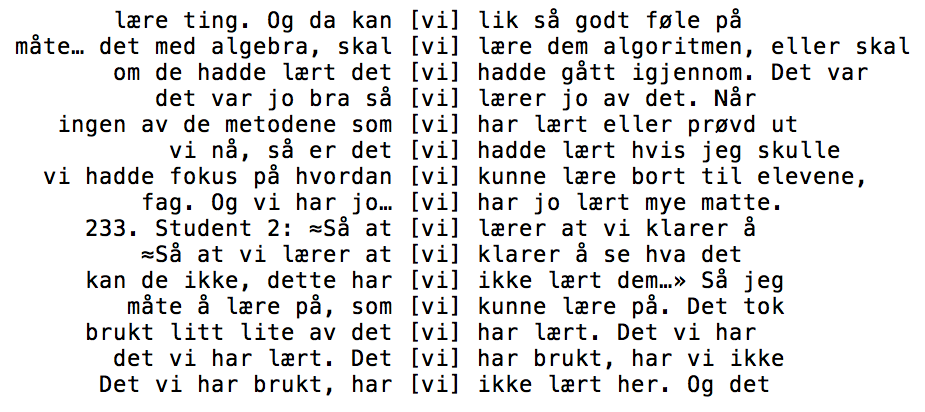 lære ting. Og da kan [vi] lik så godt føle på
måte… det med algebra, skal [vi] lære dem algoritmen, eller skal
om de hadde lært det [vi] hadde gått igjennom. Det var
det var jo bra så [vi] lærer jo av det. Når
ingen av de metodene som [vi] har lært eller prøvd ut
vi nå, så er det [vi] hadde lært hvis jeg skulle
vi hadde fokus på hvordan [vi] kunne lære bort til elevene,
fag. Og vi har jo… [vi] har jo lært mye matte.
233. Student 2: ≈Så at [vi] lærer at vi klarer å
≈Så at vi lærer at [vi] klarer å se hva det
kan de ikke, dette har [vi] ikke lært dem…» Så jeg
måte å lære på, som [vi] kunne lære på. Det tok
brukt litt lite av det [vi] har lært. Det vi har
det vi har lært. Det [vi] har brukt, har vi ikke
Det vi har brukt, har [vi] ikke lært her. Og det